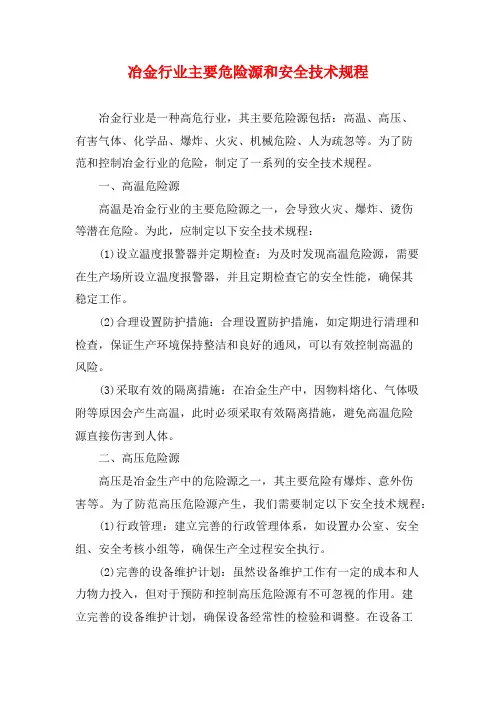 冶金行业主要危险源和安全技术规程

冶金行业是一种高危行业，其主要危险源包括：高温、高压、有害气体、化学品、爆炸、火灾、机械危险、人为疏忽等。为了防范和控制冶金行业的危险，制定了一系列的安全技术规程。

一、高温危险源

高温是冶金行业的主要危险源之一，会导致火灾、爆炸、烫伤等潜在危险。为此，应制定以下安全技术规程：

(1)设立温度报警器并定期检查：为及时发现高温危险源，需要在生产场所设立温度报警器，并且定期检查它的安全性能，确保其稳定工作。

(2)合理设置防护措施：合理设置防护措施，如定期进行清理和检查，保证生产环境保持整洁和良好的通风，可以有效控制高温的风险。

(3)采取有效的隔离措施：在冶金生产中，因物料熔化、气体吸附等原因会产生高温，此时必须采取有效隔离措施，避免高温危险源直接伤害到人体。

二、高压危险源

高压是冶金生产中的危险源之一，其主要危险有爆炸、意外伤害等。为了防范高压危险源产生，我们需要制定以下安全技术规程：

(1)行政管理：建立完善的行政管理体系，如设置办公室、安全组、安全考核小组等，确保生产全过程安全执行。

(2)完善的设备维护计划：虽然设备维护工作有一定的成本和人力物力投入，但对于预防和控制高压危险源有不可忽视的作用。建立完善的设备维护计划，确保设备经常性的检验和调整。在设备工